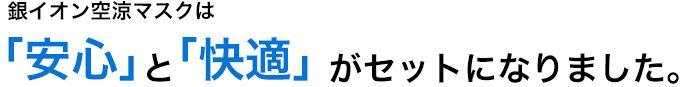 銀イオン空涼マスクは

「安心」と「快適」がセットになりました。